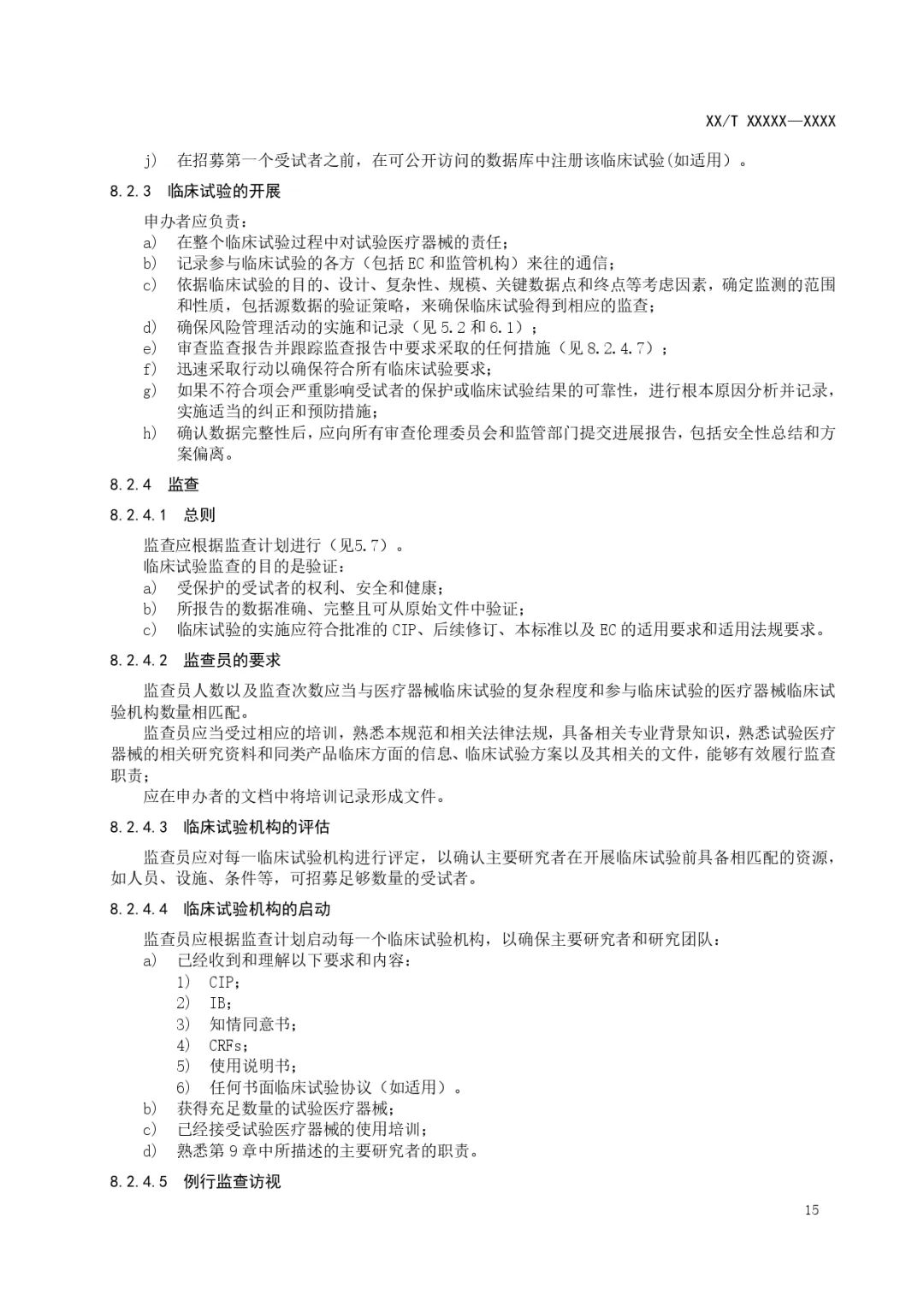 XX/T XXXXX—XXXX

j) 在招募第一个受试者之前，在可公开访问的数据库中注册该临床试验(如适用）。

8.2.3 临床试验的开展

申办者应负责：
a) 在整个临床试验过程中对试验医疗器械的责任；
b) 记录参与临床试验的各方（包括EC和监管机构）来往的通信；
c) 依据临床试验的目的、设计、复杂性、规模、关键数据点和终点等考虑因素，确定监测的范围和性质，包括源数据的验证策略，来确保临床试验得到相应的监查；
d) 确保风险管理活动的实施和记录（见5.2和6.1）；
e) 审查监查报告并跟踪监查报告中要求采取的任何措施（见8.2.4.7）；
f) 迅速采取行动以确保符合所有临床试验要求；
g) 如果不符合项会严重影响受试者的保护或临床试验结果的可靠性，进行根本原因分析并记录，实施适当的纠正和预防措施；
h) 确认数据完整性后，应向所有审查伦理委员会和监管部门提交进展报告，包括安全性总结和方案偏离。

8.2.4 监查

8.2.4.1 总则

监查应根据监查计划进行（见5.7）。
临床试验监查的目的是验证：
a) 受保护的受试者的权利、安全和健康；
b) 所报告的数据准确、完整且可从原始文件中验证；
c) 临床试验的实施应符合批准的CIP、后续修订、本标准以及EC的适用要求和适用法规要求。

8.2.4.2 监查员的要求

监查员人数以及监查次数应当与医疗器械临床试验的复杂程度和参与临床试验的医疗器械临床试验机构数量相匹配。
监查员应当受过相应的培训，熟悉本规范和相关法律法规，具备相关专业背景知识，熟悉试验医疗器械的相关研究资料和同类产品临床方面的信息、临床试验方案以及其相关的文件，能够有效履行监查职责；
应在申办者的文档中将培训记录形成文件。

8.2.4.3 临床试验机构的评估

监查员应对每一临床试验机构进行评定，以确认主要研究者在开展临床试验前具备相匹配的资源，如人员、设施、条件等，可招募足够数量的受试者。

8.2.4.4 临床试验机构的启动

监查员应根据监查计划启动每一个临床试验机构，以确保主要研究者和研究团队：
a) 已经收到和理解以下要求和内容：
1) CIP；
2) IB；
3) 知情同意书；
4) CRFs；
5) 使用说明书；
6) 任何书面临床试验协议（如适用）。
b) 获得充足数量的试验医疗器械；
c) 已经接受试验医疗器械的使用培训；
d) 熟悉第9章中所描述的主要研究者的职责。

8.2.4.5 例行监查访视

15